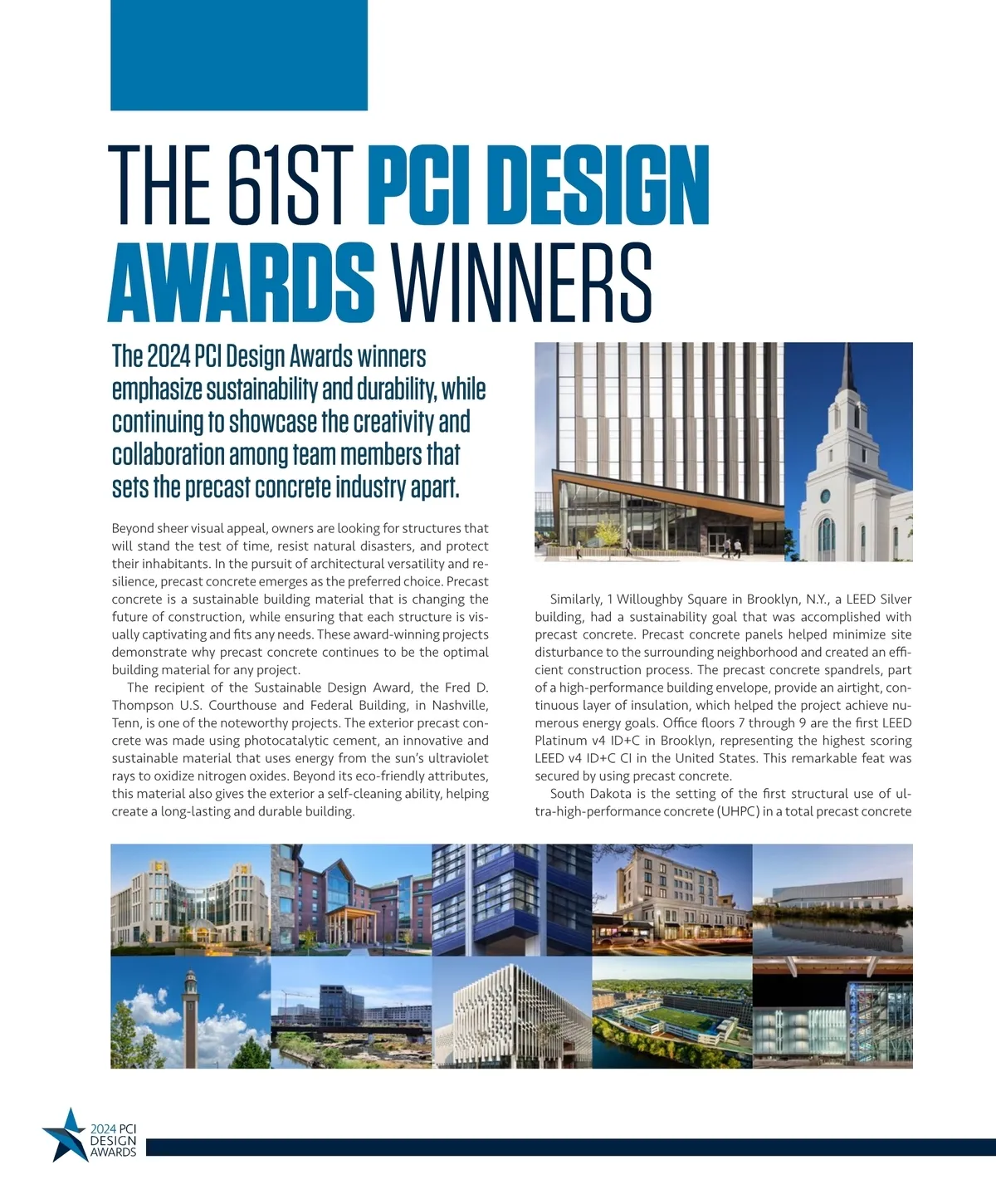 THE 61ST PCI DESIGN AWARDS WINNERS

The 2024 PCI Design Awards winners emphasize sustainability and durability, while continuing to showcase the creativity and collaboration among team members that sets the precast concrete industry apart.

Beyond sheer visual appeal, owners are looking for structures that will stand the test of time, resist natural disasters, and protect their inhabitants. In the pursuit of architectural versatility and resilience, precast concrete emerges as the preferred choice. Precast concrete is a sustainable building material that is changing the future of construction, while ensuring that each structure is visually captivating and fits any needs. These award-winning projects demonstrate why precast concrete continues to be the optimal building material for any project.

The recipient of the Sustainable Design Award, the Fred D. Thompson U.S. Courthouse and Federal Building, in Nashville, Tenn, is one of the noteworthy projects. The exterior precast concrete was made using photocatalytic cement, an innovative and sustainable material that uses energy from the sun's ultraviolet rays to oxidize nitrogen oxides. Beyond its eco-friendly attributes, this material also gives the exterior a self-cleaning ability, helping create a long-lasting and durable building.

Similarly, 1 Willoughby Square in Brooklyn, N.Y., a LEED Silver building, had a sustainability goal that was accomplished with precast concrete. Precast concrete panels helped minimize site disturbance to the surrounding neighborhood and created an efficient construction process. The precast concrete spandrels, part of a high-performance building envelope, provide an airtight, continuous layer of insulation, which helped the project achieve numerous energy goals. Office floors 7 through 9 are the first LEED Platinum v4 ID+C in Brooklyn, representing the highest scoring LEED v4 ID+C CI in the United States. This remarkable feat was secured by using precast concrete.

South Dakota is the setting of the first structural use of ultra-high-performance concrete (UHPC) in a total precast concrete

2024 PCI DESIGN AWARDS